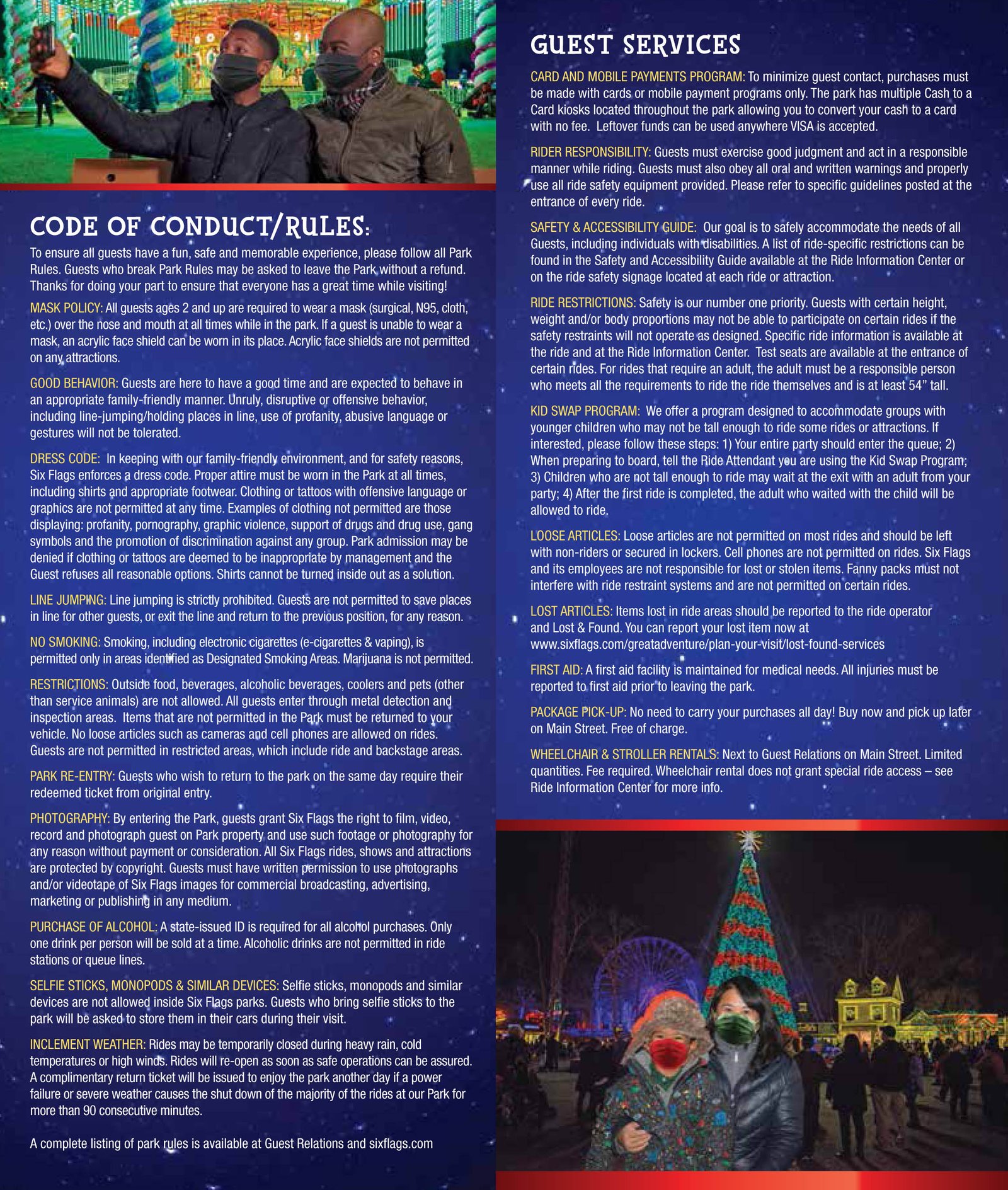 CODE OF CONDUCT/RULES:

To ensure all guests have a fun, safe and memorable experience, please follow all Park Rules. Guests who break Park Rules may be asked to leave the Park without a refund. Thanks for doing your part to ensure that everyone has a great time while visiting!

MASK POLICY: All guests ages 2 and up are required to wear a mask (surgical, N95, cloth, etc.) over the nose and mouth at all times while in the park. If a guest is unable to wear a mask, an acrylic face shield can be worn in its place. Acrylic face shields are not permitted on any attractions.

GOOD BEHAVIOR: Guests are here to have a good time and are expected to behave in an appropriate family-friendly manner. Unruly, disruptive or offensive behavior, including line-jumping/holding places in line, use of profanity, abusive language or gestures will not be tolerated.

DRESS CODE: In keeping with our family-friendly environment, and for safety reasons, Six Flags enforces a dress code. Proper attire must be worn in the Park at all times, including shirts and appropriate footwear. Clothing or tattoos with offensive language or graphics are not permitted at any time. Examples of clothing not permitted are those displaying: profanity, pornography, graphic violence, support of drugs and drug use, gang symbols and the promotion of discrimination against any group. Park admission may be denied if clothing or tattoos are deemed to be inappropriate by management and the Guest refuses all reasonable options. Shirts cannot be turned inside out as a solution.

LINE JUMPING: Line jumping is strictly prohibited. Guests are not permitted to save places in line for other guests, or exit the line and return to the previous position, for any reason.

NO SMOKING: Smoking, including electronic cigarettes (e-cigarettes & vaping), is permitted only in areas identified as Designated Smoking Areas. Marijuana is not permitted.

RESTRICTIONS: Outside food, beverages, alcoholic beverages, coolers and pets (other than service animals) are not allowed. All guests enter through metal detection and inspection areas. Items that are not permitted in the Park must be returned to your vehicle. No loose articles such as cameras and cell phones are allowed on rides. Guests are not permitted in restricted areas, which include ride and backstage areas.

PARK RE-ENTRY: Guests who wish to return to the park on the same day require their redeemed ticket from original entry.

PHOTOGRAPHY: By entering the Park, guests grant Six Flags the right to film, video, record and photograph guest on Park property and use such footage or photography for any reason without payment or consideration. All Six Flags rides, shows and attractions are protected by copyright. Guests must have written permission to use photographs and/or videotape of Six Flags images for commercial broadcasting, advertising, marketing or publishing in any medium.

PURCHASE OF ALCOHOL: A state-issued ID is required for all alcohol purchases. Only one drink per person will be sold at a time. Alcoholic drinks are not permitted in ride stations or queue lines.

SELFIE STICKS, MONOPODS & SIMILAR DEVICES: Selfie sticks, monopods and similar devices are not allowed inside Six Flags parks. Guests who bring selfie sticks to the park will be asked to store them in their cars during their visit.

INCLEMENT WEATHER: Rides may be temporarily closed during heavy rain, cold temperatures or high winds. Rides will re-open as soon as safe operations can be assured. A complimentary return ticket will be issued to enjoy the park another day if a power failure or severe weather causes the shut down of the majority of the rides at our Park for more than 90 consecutive minutes.

A complete listing of park rules is available at Guest Relations and sixflags.com

GUEST SERVICES

CARD AND MOBILE PAYMENTS PROGRAM: To minimize guest contact, purchases must be made with cards or mobile payment programs only. The park has multiple Cash to a Card kiosks located throughout the park allowing you to convert your cash to a card with no fee. Leftover funds can be used anywhere VISA is accepted.

RIDER RESPONSIBILITY: Guests must exercise good judgment and act in a responsible manner while riding. Guests must also obey all oral and written warnings and properly use all ride safety equipment provided. Please refer to specific guidelines posted at the entrance of every ride.

SAFETY & ACCESSIBILITY GUIDE: Our goal is to safely accommodate the needs of all Guests, including individuals with disabilities. A list of ride-specific restrictions can be found in the Safety and Accessibility Guide available at the Ride Information Center or on the ride safety signage located at each ride or attraction.

RIDE RESTRICTIONS: Safety is our number one priority. Guests with certain height, weight and/or body proportions may not be able to participate on certain rides if the safety restraints will not operate as designed. Specific ride information is available at the ride and at the Ride Information Center. Test seats are available at the entrance of certain rides. For rides that require an adult, the adult must be a responsible person who meets all the requirements to ride the ride themselves and is at least 54” tall.

KID SWAP PROGRAM: We offer a program designed to accommodate groups with younger children who may not be tall enough to ride some rides or attractions. If interested, please follow these steps: 1) Your entire party should enter the queue; 2) When preparing to board, tell the Ride Attendant you are using the Kid Swap Program; 3) Children who are not tall enough to ride may wait at the exit with an adult from your party; 4) After the first ride is completed, the adult who waited with the child will be allowed to ride.

LOOSE ARTICLES: Loose articles are not permitted on most rides and should be left with non-riders or secured in lockers. Cell phones are not permitted on rides. Six Flags and its employees are not responsible for lost or stolen items. Fanny packs must not interfere with ride restraint systems and are not permitted on certain rides.

LOST ARTICLES: Items lost in ride areas should be reported to the ride operator and Lost & Found. You can report your lost item now at www.sixflags.com/greatadventure/plan-your-visit/lost-found-services

FIRST AID: A first aid facility is maintained for medical needs. All injuries must be reported to first aid prior to leaving the park.

PACKAGE PICK-UP: No need to carry your purchases all day! Buy now and pick up later on Main Street. Free of charge.

WHEELCHAIR & STROLLER RENTALS: Next to Guest Relations on Main Street. Limited quantities. Fee required. Wheelchair rental does not grant special ride access – see Ride Information Center for more info.